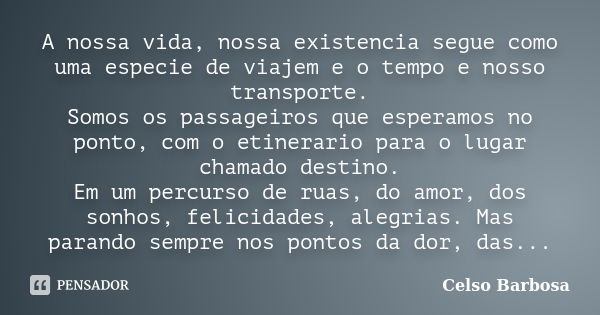 A nossa vida, nossa existencia segue como uma especie de viajem e o tempo e nosso transporte.
Somos os passageiros que esperamos no ponto, com o etinerario para o lugar chamado destino.
Em um percurso de ruas, do amor, dos sonhos, felicidades, alegrias. Mas parando sempre nos pontos da dor, das...

PENSADOR

Celso Barbosa